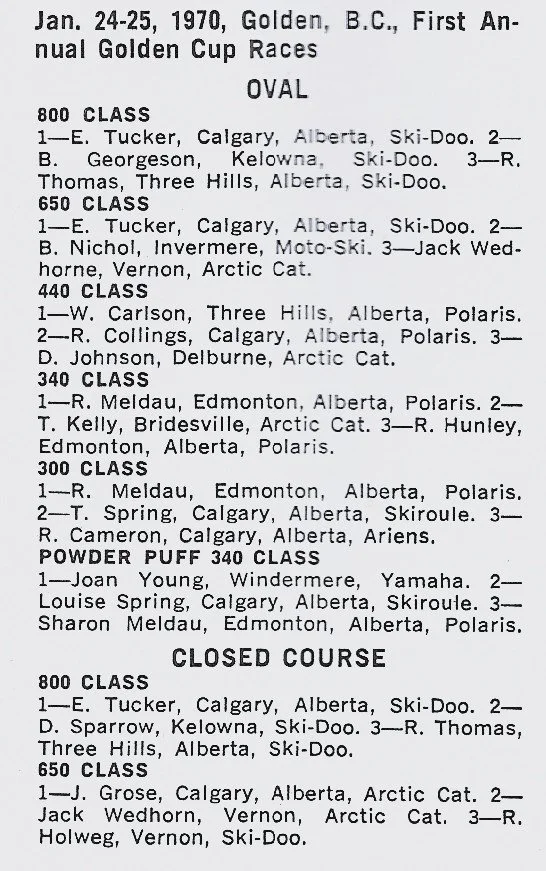 Jan. 24-25, 1970, Golden, B.C., First Annual Golden Cup Races

OVAL

800 CLASS
1—E. Tucker, Calgary, Alberta, Ski-Doo. 2—B. Georgeson, Kelowna, Ski-Doo. 3—R. Thomas, Three Hills, Alberta, Ski-Doo.

650 CLASS
1—E. Tucker, Calgary, Alberta, Ski-Doo. 2—B. Nichol, Invermere, Moto-Ski. 3—Jack Wedhorne, Vernon, Arctic Cat.

440 CLASS
1—W. Carlson, Three Hills, Alberta, Polaris. 2—R. Collings, Calgary, Alberta, Polaris. 3—D. Johnson, Delburne, Arctic Cat.

340 CLASS
1—R. Meldau, Edmonton, Alberta, Polaris. 2—T. Kelly, Bridesville, Arctic Cat. 3—R. Hunley, Edmonton, Alberta, Polaris.

300 CLASS
1—R. Meldau, Edmonton, Alberta, Polaris. 2—T. Spring, Calgary, Alberta, Skiroule. 3—R. Cameron, Calgary, Alberta, Ariens.

POWDER PUFF 340 CLASS
1—Joan Young, Windermere, Yamaha. 2—Louise Spring, Calgary, Alberta, Skiroule. 3—Sharon Meldau, Edmonton, Alberta, Polaris.

CLOSED COURSE

800 CLASS
1—E. Tucker, Calgary, Alberta, Ski-Doo. 2—D. Sparrow, Kelowna, Ski-Doo. 3—R. Thomas, Three Hills, Alberta, Ski-Doo.

650 CLASS
1—J. Grose, Calgary, Alberta, Arctic Cat. 2—Jack Wedhorn, Vernon, Arctic Cat. 3—R. Holweg, Vernon, Ski-Doo.